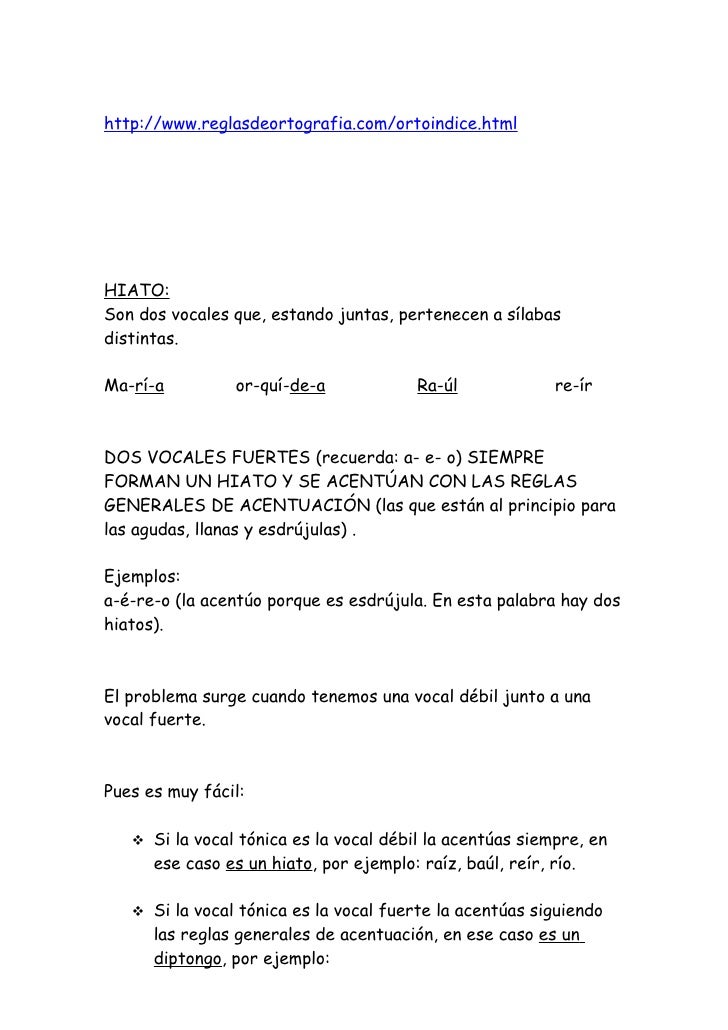 http://www.reglasdeortografia.com/ortoindice.html

HIATO:
Son dos vocales que, estando juntas, pertenecen a sílabas distintas.

Ma-rí-a or-quí-de-a Ra-úl re-ír

DOS VOCALES FUERTES (recuerda: a- e- o) SIEMPRE FORMAN UN HIATO Y SE ACENTÚAN CON LAS REGLAS GENERALES DE ACENTUACIÓN (las que están al principio para las agudas, llanas y esdrújulas) .

Ejemplos:
a-é-re-o (la acentúo porque es esdrújula. En esta palabra hay dos hiatos).

El problema surge cuando tenemos una vocal débil junto a una vocal fuerte.

Pues es muy fácil:

❖ Si la vocal tónica es la vocal débil la acentúas siempre, en ese caso es un hiato, por ejemplo: raíz, baúl, reír, río.

❖ Si la vocal tónica es la vocal fuerte la acentúas siguiendo las reglas generales de acentuación, en ese caso es un diptongo, por ejemplo: